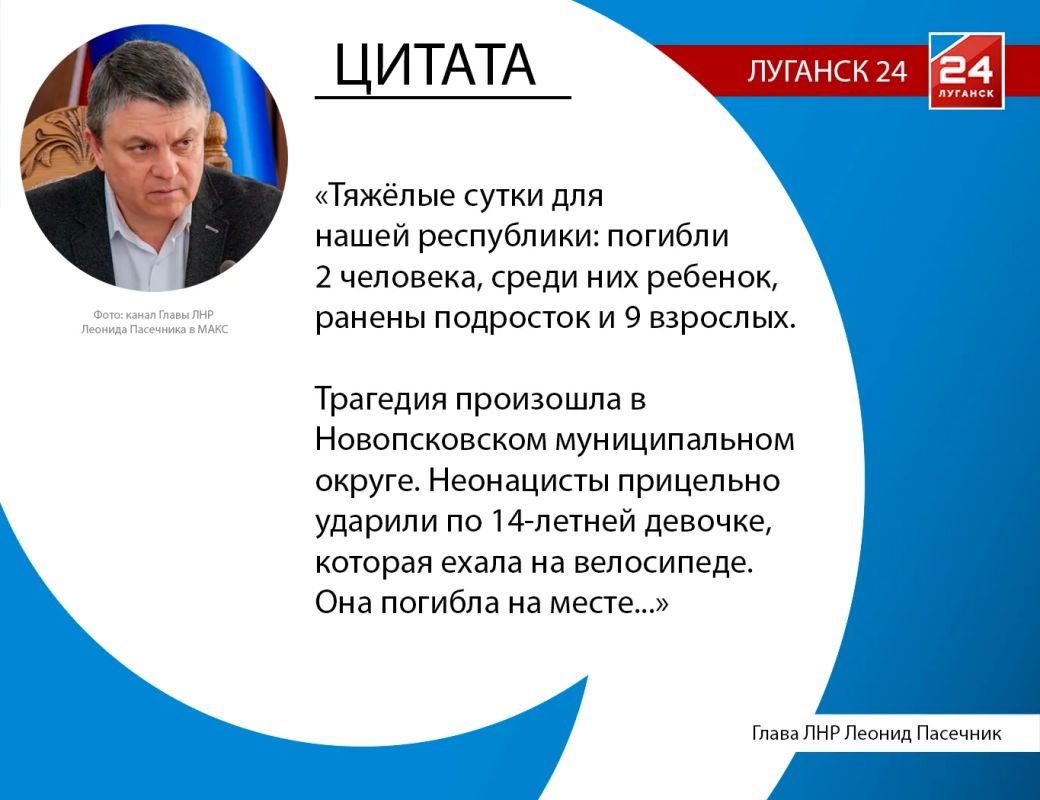 ЦИТАТА

ЛУГАНСК 24

24
ЛУГАНСК

Фото: канал Главы ЛНР Леонида Пасечника в МАКС

«Тяжёлые сутки для нашей республики: погибли 2 человека, среди них ребенок, ранены подросток и 9 взрослых.

Трагедия произошла в Новопсковском муниципальном округе. Неонацисты прицельно ударили по 14-летней девочке, которая ехала на велосипеде. Она погибла на месте...»

Глава ЛНР Леонид Пасечник